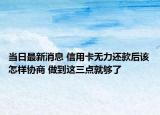 当日最新消息 信用卡无力还款后该怎样协商 做到这三点就够了